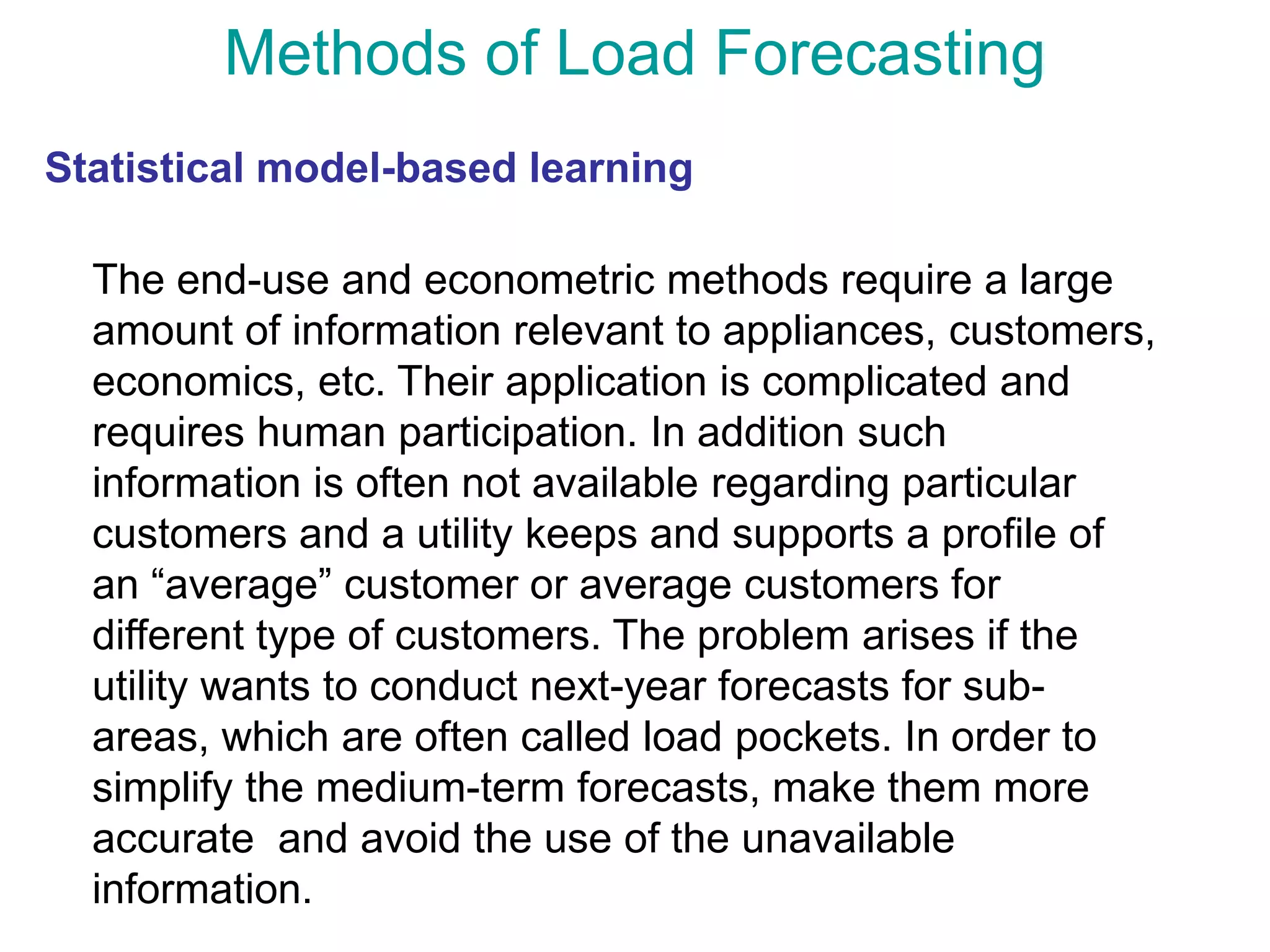 Methods of Load Forecasting

Statistical model-based learning

The end-use and econometric methods require a large amount of information relevant to appliances, customers, economics, etc. Their application is complicated and requires human participation. In addition such information is often not available regarding particular customers and a utility keeps and supports a profile of an “average” customer or average customers for different type of customers. The problem arises if the utility wants to conduct next-year forecasts for sub-areas, which are often called load pockets. In order to simplify the medium-term forecasts, make them more accurate  and avoid the use of the unavailable information.